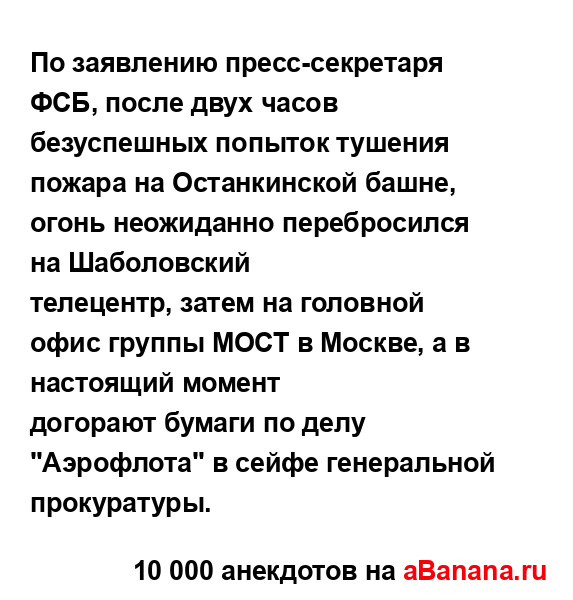 По заявлению пресс-секретаря ФСБ, после двух часов безуспешных попыток тушения пожара на Останкинской башне, огонь неожиданно перебросился на Шаболовский телецентр, затем на головной офис группы МОСТ в Москве, а в настоящий момент догорают бумаги по делу "Аэрофлота" в сейфе генеральной прокуратуры.

10 000 анекдотов на aBanana.ru